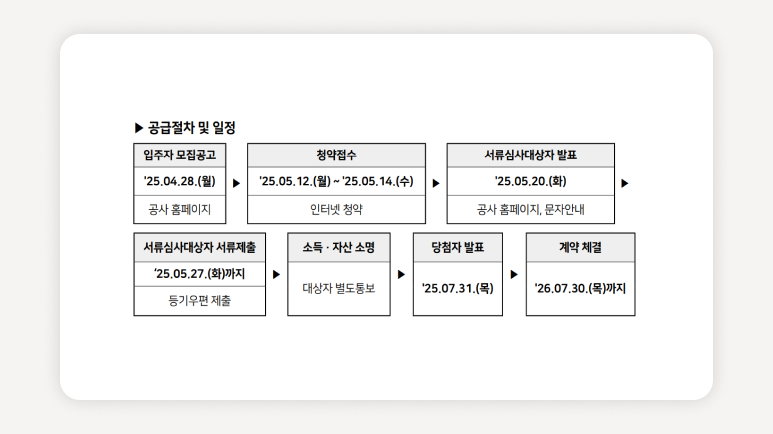 ▶ 공급절차 및 일정

입주자 모집공고
'25.04.28.(월)
공사 홈페이지

▶

청약접수
'25.05.12.(월) ~ '25.05.14.(수)
인터넷 청약

▶

서류심사대상자 발표
'25.05.20.(화)
공사 홈페이지, 문자안내

▶

서류심사대상자 서류제출
'25.05.27.(화)까지
등기우편 제출

▶

소득 · 자산 소명
대상자 별도통보

▶

당첨자 발표
'25.07.31.(목)

▶

계약 체결
'26.07.30.(목)까지